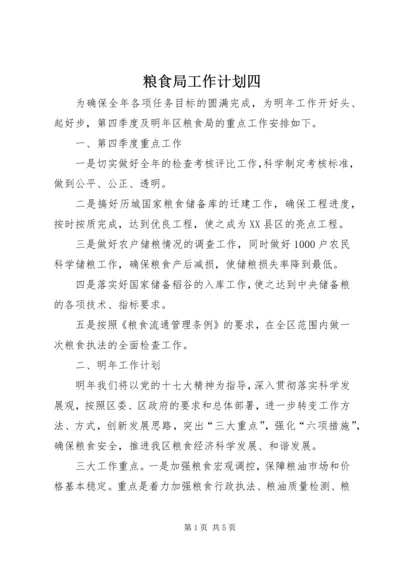 粮食局工作计划四

为确保全年各项任务目标的圆满完成，为明年工作开好头、起好步，第四季度及明年区粮食局的重点工作安排如下。

一、第四季度重点工作

一是切实做好全年的检查考核评比工作，科学制定考核标准，做到公平、公正、透明。

二是搞好历城国家粮食储备库的迁建工作，确保工程进度，按时按质完成，达到优良工程，使之成为XX县区的亮点工程。

三是做好农户储粮情况的调查工作，同时做好1000户农民科学储粮工作，确保粮食产后减损，使储粮损失率降到最低。

四是落实好国家储备稻谷的入库工作，使之达到中央储备粮的各项技术、指标要求。

五是按照《粮食流通管理条例》的要求，在全区范围内做一次粮食执法的全面检查工作。

二、明年工作计划

明年我们将以党的十七大精神为指导，深入贯彻落实科学发展观，按照区委、区政府的要求和总体部署，进一步转变工作方法、方式，创新发展思路，突出“三大重点”，强化“六项措施”，确保粮食安全，推进我区粮食经济科学发展、和谐发展。

三大工作重点。一是加强粮食宏观调控，保障粮油市场和价格基本稳定。重点是着力加强粮食行政执法、粮油质量检测、粮

第1页 共5页